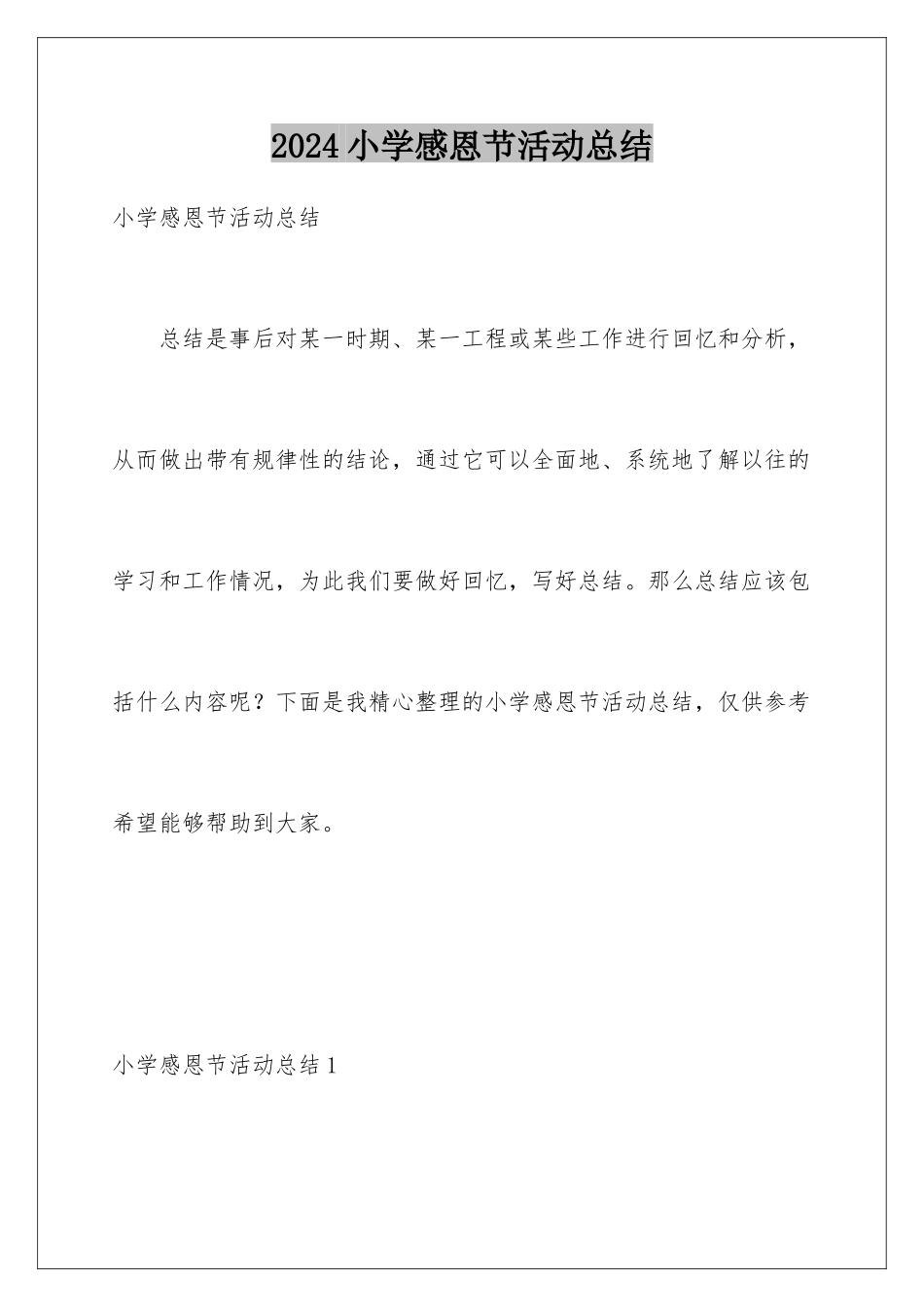 2024小学感恩节活动总结

小学感恩节活动总结

总结是事后对某一时期、某一工程或某些工作进行回忆和分析，从而做出带有规律性的结论，通过它可以全面地、系统地了解以往的学习和工作情况，为此我们要做好回忆，写好总结。那么总结应该包括什么内容呢？下面是我精心整理的小学感恩节活动总结，仅供参考希望能够帮助到大家。

小学感恩节活动总结1